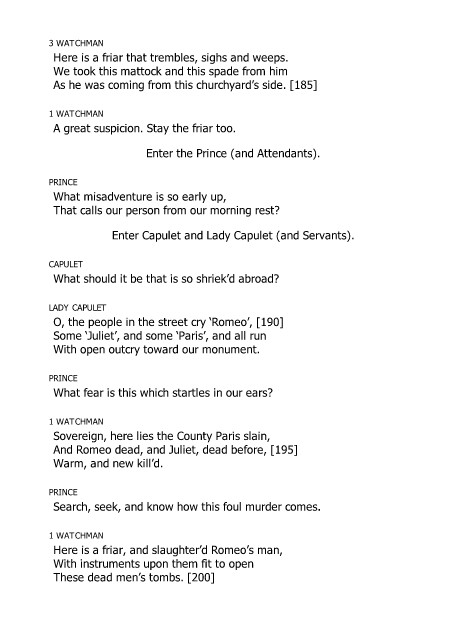 3 WATCHMAN
Here is a friar that trembles, sighs and weeps.
We took this mattock and this spade from him
As he was coming from this churchyard's side. [185]

1 WATCHMAN
A great suspicion. Stay the friar too.

Enter the Prince (and Attendants).

PRINCE
What misadventure is so early up,
That calls our person from our morning rest?

Enter Capulet and Lady Capulet (and Servants).

CAPULET
What should it be that is so shriek'd abroad?

LADY CAPULET
O, the people in the street cry 'Romeo', [190]
Some 'Juliet', and some 'Paris', and all run
With open outcry toward our monument.

PRINCE
What fear is this which startles in our ears?

1 WATCHMAN
Sovereign, here lies the County Paris slain,
And Romeo dead, and Juliet, dead before, [195]
Warm, and new kill'd.

PRINCE
Search, seek, and know how this foul murder comes.

1 WATCHMAN
Here is a friar, and slaughter'd Romeo's man,
With instruments upon them fit to open
These dead men's tombs. [200]